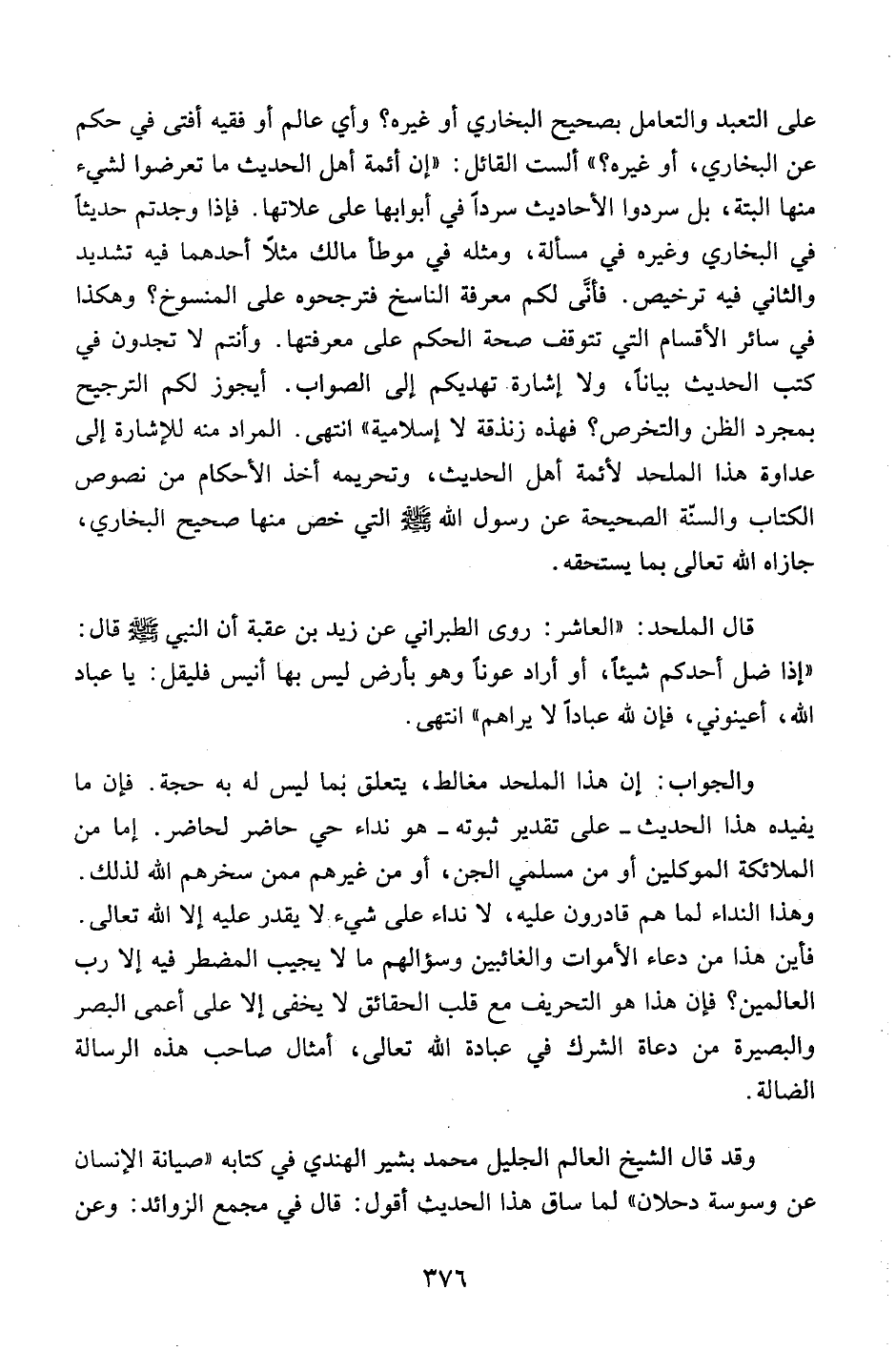 على التعبد والتعامل بصحيح البخاري أو غيره؟ وأي عالم أو فقيه أفتى في حكم عن البخاري، أو غيره؟» ألست القائل: «إن أئمة أهل الحديث ما تعرضوا لشيء منها البتة، بل سردوا الأحاديث سرداً في أبوابها على علاتها. فإذا وجدتم حديثاً في البخاري وغيره في مسألة، ومثله في موطأ مالك مثلاً أحدهما فيه تشديد والثاني فيه ترخيص. فأنّى لكم معرفة الناسخ فترجحوه على المنسوخ؟ وهكذا في سائر الأقسام التي تتوقف صحة الحكم على معرفتها. وأنتم لا تجدون في كتب الحديث بياناً، ولا إشارة تهديكم إلى الصواب. أيجوز لكم الترجيح بمجرد الظن والتخرص؟ فهذه زندقة لا إسلامية» انتهى. المراد منه للإشارة إلى عداوة هذا الملحد لأئمة أهل الحديث، وتحريمه أخذ الأحكام من نصوص الكتاب والسنّة الصحيحة عن رسول الله ﷺ التي خص منها صحيح البخاري، جازاه الله تعالى بما يستحقه.

قال الملحد: «العاشر: روى الطبراني عن زيد بن عقبة أن النبي ﷺ قال: «إذا ضل أحدكم شيئاً، أو أراد عوناً وهو بأرض ليس بها أنيس فليقل: يا عباد الله، أعينوني، فإن لله عباداً لا يراهم» انتهى.

والجواب: إن هذا الملحد مغالط، يتعلق بما ليس له به حجة. فإن ما يفيده هذا الحديث ـ على تقدير ثبوته ـ هو نداء حي حاضر لحاضر. إما من الملائكة الموكلين أو من مسلمي الجن، أو من غيرهم ممن سخرهم الله لذلك. وهذا النداء لما هم قادرون عليه، لا نداء على شيء لا يقدر عليه إلا الله تعالى. فأين هذا من دعاء الأموات والغائبين وسؤالهم ما لا يجيب المضطر فيه إلا رب العالمين؟ فإن هذا هو التحريف مع قلب الحقائق لا يخفى إلا على أعمى البصر والبصيرة من دعاة الشرك في عبادة الله تعالى، أمثال صاحب هذه الرسالة الضالة.

وقد قال الشيخ العالم الجليل محمد بشير الهندي في كتابه «صيانة الإنسان عن وسوسة دحلان» لما ساق هذا الحديث أقول: قال في مجمع الزوائد: وعن

٣٧٦